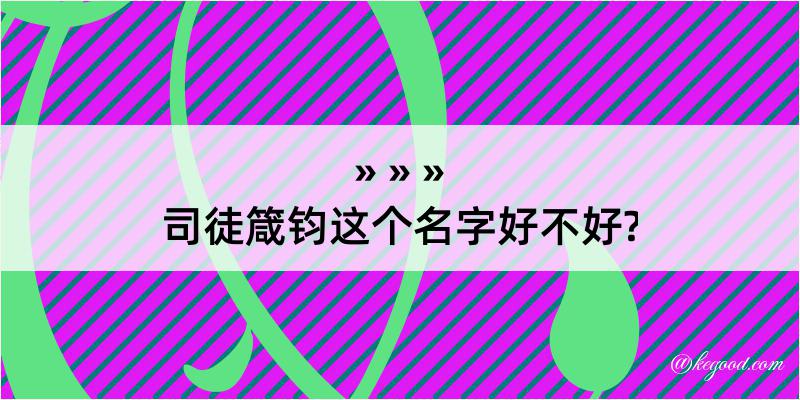 » » »
司徒箴钧这个名字好不好?

@kegood.com